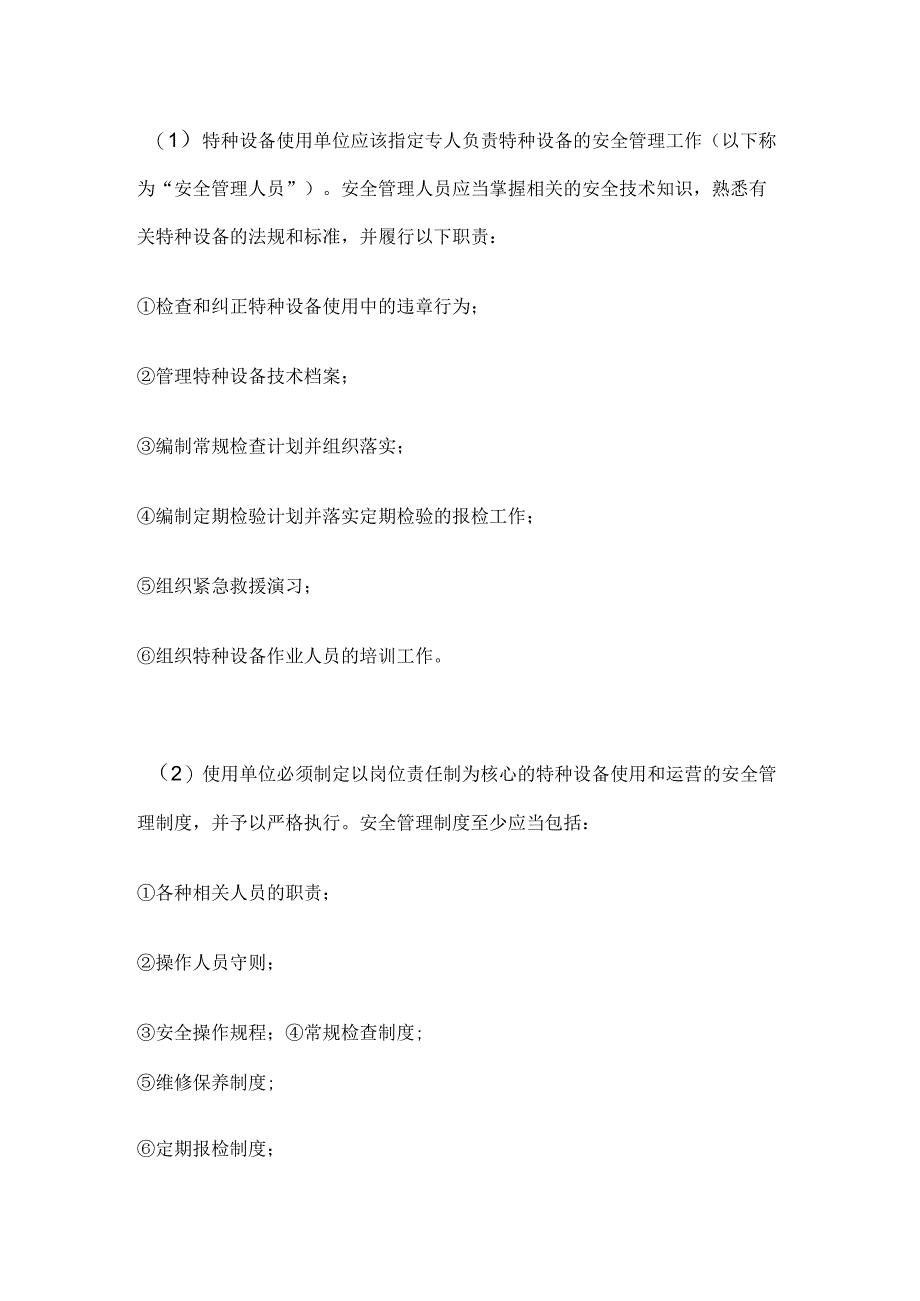 （1）特种设备使用单位应该指定专人负责特种设备的安全管理工作（以下称为“安全管理人员”）。安全管理人员应当掌握相关的安全技术知识，熟悉有关特种设备的法规和标准，并履行以下职责：

①检查和纠正特种设备使用中的违章行为；

②管理特种设备技术档案；

③编制常规检查计划并组织落实；

④编制定期检验计划并落实定期检验的报检工作；

⑤组织紧急救援演习；

⑥组织特种设备作业人员的培训工作。

（2）使用单位必须制定以岗位责任制为核心的特种设备使用和运营的安全管理制度，并予以严格执行。安全管理制度至少应当包括：

①各种相关人员的职责；

②操作人员守则；

③安全操作规程；④常规检查制度；

⑤维修保养制度；

⑥定期报检制度；